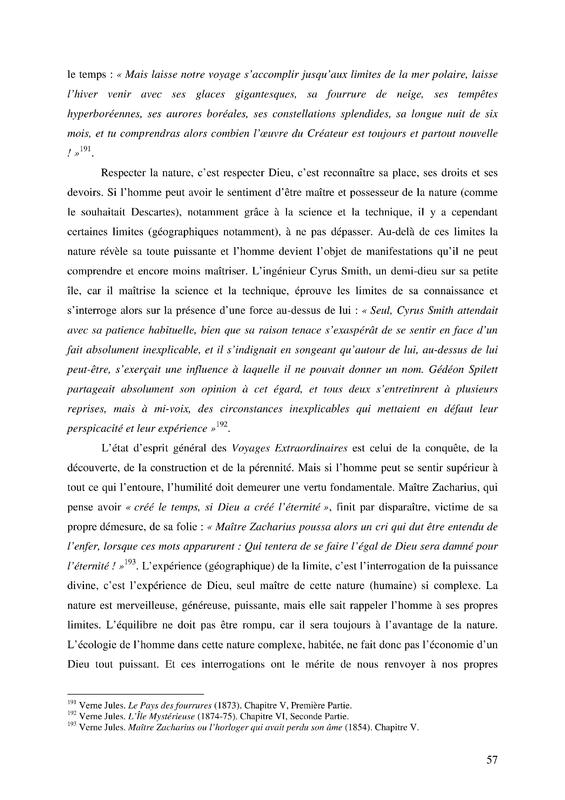 le temps : « Mais laisse notre voyage s'accomplir jusqu'aux limites de la mer polaire, laisse l'hiver venir avec ses glaces gigantesques, sa fourrure de neige, ses tempêtes hyperboréennes, ses aurores boréales, ses constellations splendides, sa longue nuit de six mois, et tu comprendras alors combien l'œuvre du Créateur est toujours et partout nouvelle ! »$^{191}$.

Respecter la nature, c'est respecter Dieu, c'est reconnaître sa place, ses droits et ses devoirs. Si l'homme peut avoir le sentiment d'être maître et possesseur de la nature (comme le souhaitait Descartes), notamment grâce à la science et la technique, il y a cependant certaines limites (géographiques notamment), à ne pas dépasser. Au-delà de ces limites la nature révèle sa toute puissante et l'homme devient l'objet de manifestations qu'il ne peut comprendre et encore moins maîtriser. L'ingénieur Cyrus Smith, un demi-dieu sur sa petite île, car il maîtrise la science et la technique, éprouve les limites de sa connaissance et s'interroge alors sur la présence d'une force au-dessus de lui : « Seul, Cyrus Smith attendait avec sa patience habituelle, bien que sa raison tenace s'exaspérât de se sentir en face d'un fait absolument inexplicable, et il s'indignait en songeant qu'autour de lui, au-dessus de lui peut-être, s'exerçait une influence à laquelle il ne pouvait donner un nom. Gédéon Spilett partageait absolument son opinion à cet égard, et tous deux s'entretinrent à plusieurs reprises, mais à mi-voix, des circonstances inexplicables qui mettaient en défaut leur perspicacité et leur expérience »$^{192}$.

L'état d'esprit général des Voyages Extraordinaires est celui de la conquête, de la découverte, de la construction et de la pérennité. Mais si l'homme peut se sentir supérieur à tout ce qui l'entoure, l'humilité doit demeurer une vertu fondamentale. Maître Zacharius, qui pense avoir « créé le temps, si Dieu a créé l'éternité », finit par disparaître, victime de sa propre démesure, de sa folie : « Maître Zacharius poussa alors un cri qui dut être entendu de l'enfer, lorsque ces mots apparurent : Qui tentera de se faire l'égal de Dieu sera damné pour l'éternité ! »$^{193}$. L'expérience (géographique) de la limite, c'est l'interrogation de la puissance divine, c'est l'expérience de Dieu, seul maître de cette nature (humaine) si complexe. La nature est merveilleuse, généreuse, puissante, mais elle sait rappeler l'homme à ses propres limites. L'équilibre ne doit pas être rompu, car il sera toujours à l'avantage de la nature. L'écologie de l'homme dans cette nature complexe, habitée, ne fait donc pas l'économie d'un Dieu tout puissant. Et ces interrogations ont le mérite de nous renvoyer à nos propres

$^{191}$ Verne Jules. Le Pays des fourrures (1873). Chapitre V, Première Partie.
$^{192}$ Verne Jules. L'Île Mystérieuse (1874-75). Chapitre VI, Seconde Partie.
$^{193}$ Verne Jules. Maître Zacharius ou l'horloger qui avait perdu son âme (1854). Chapitre V.

57